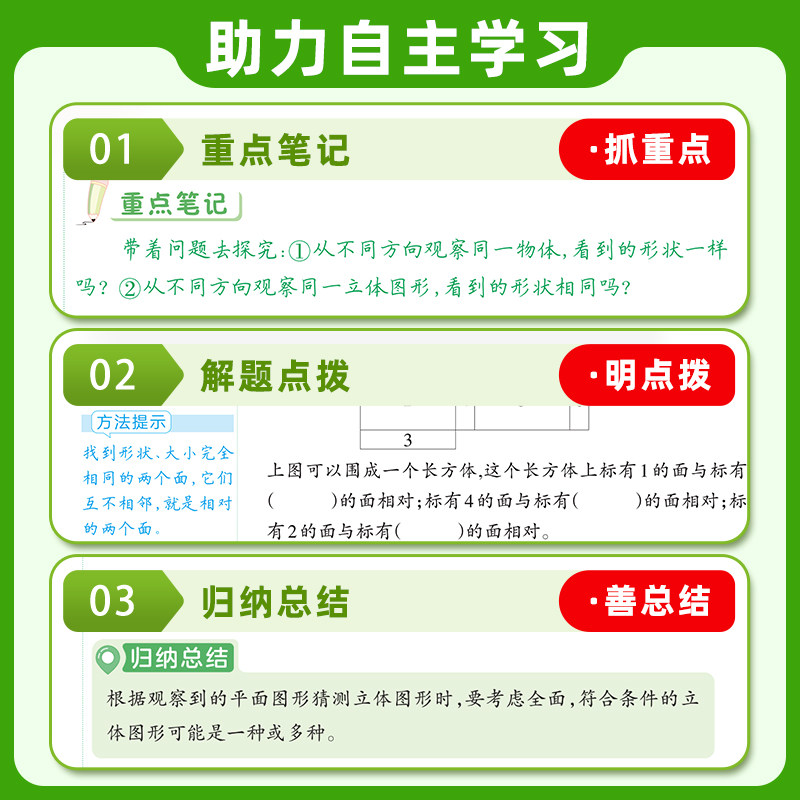 助力自主学习

01 重点笔记 ·抓重点

重点笔记

带着问题去探究:①从不同方向观察同一物体,看到的形状一样吗?②从不同方向观察同一立体图形,看到的形状相同吗?

02 解题点拨 ·明点拨

方法提示

找到形状、大小完全相同的两个面,它们互不相邻,就是相对的两个面。

3

上图可以围成一个长方体,这个长方体上标有1的面与标有(　　)的面相对;标有4的面与标有(　　)的面相对;标有2的面与标有(　　)的面相对。

03 归纳总结 ·善总结

归纳总结

根据观察到的平面图形猜测立体图形时,要考虑全面,符合条件的立体图形可能是一种或多种。